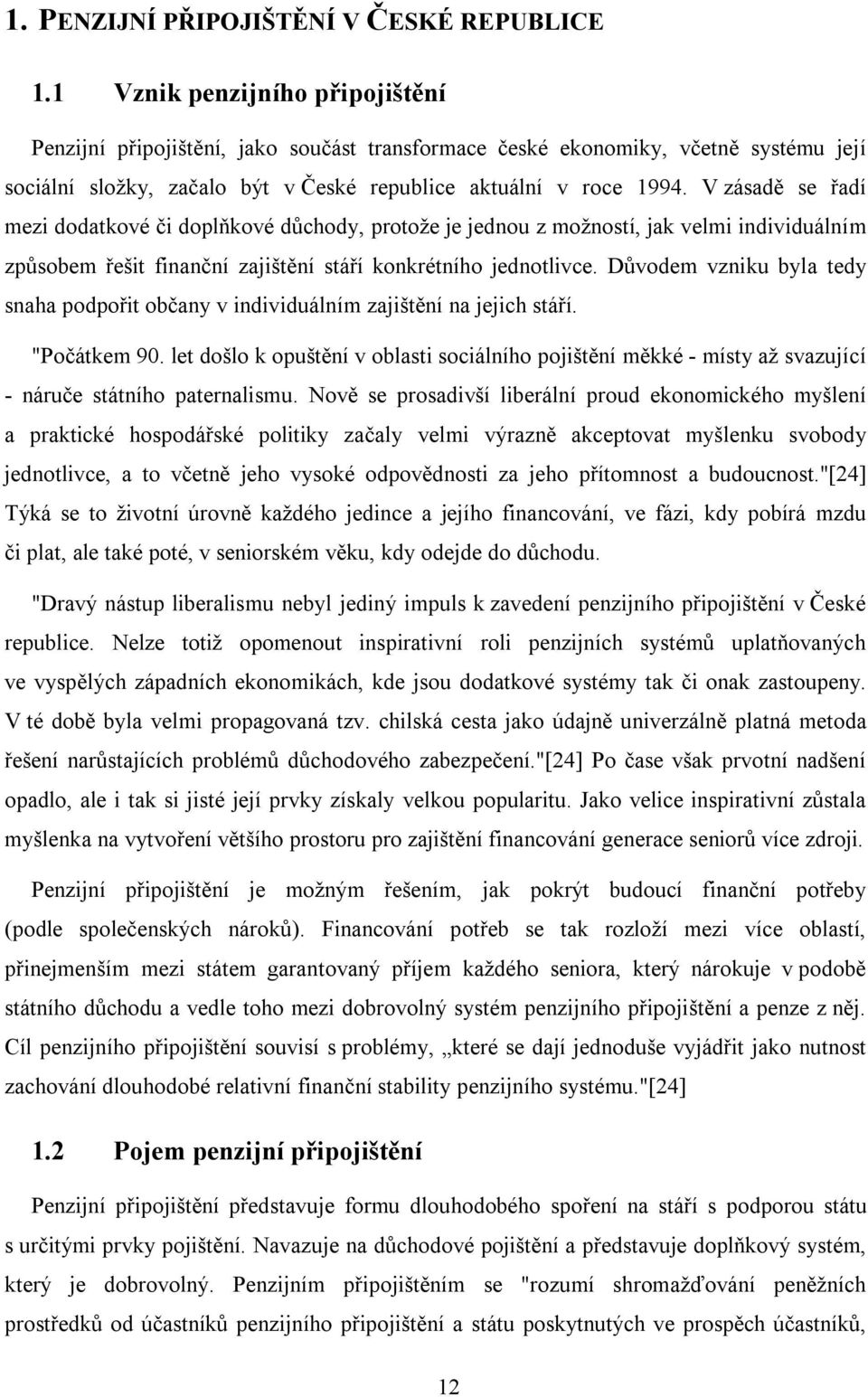 1. PENZIJNÍ PŘIPOJIŠTĚNÍ V ČESKÉ REPUBLICE

1.1 Vznik penzijního připojištění

Penzijní připojištění, jako součást transformace české ekonomiky, včetně systému její sociální složky, začalo být v České republice aktuální v roce 1994. V zásadě se řadí mezi dodatkové či doplňkové důchody, protože je jednou z možností, jak velmi individuálním způsobem řešit finanční zajištění stáří konkrétního jednotlivce. Důvodem vzniku byla tedy snaha podpořit občany v individuálním zajištění na jejich stáří.

"Počátkem 90. let došlo k opuštění v oblasti sociálního pojištění měkké - místy až svazující - náruče státního paternalismu. Nově se prosadivší liberální proud ekonomického myšlení a praktické hospodářské politiky začaly velmi výrazně akceptovat myšlenku svobody jednotlivce, a to včetně jeho vysoké odpovědnosti za jeho přítomnost a budoucnost."[24] Týká se to životní úrovně každého jedince a jejího financování, ve fázi, kdy pobírá mzdu či plat, ale také poté, v seniorském věku, kdy odejde do důchodu.

"Dravý nástup liberalismu nebyl jediný impuls k zavedení penzijního připojištění v České republice. Nelze totiž opomenout inspirativní roli penzijních systémů uplatňovaných ve vyspělých západních ekonomikách, kde jsou dodatkové systémy tak či onak zastoupeny. V té době byla velmi propagovaná tzv. chilská cesta jako údajně univerzálně platná metoda řešení narůstajících problémů důchodového zabezpečení."[24] Po čase však prvotní nadšení opadlo, ale i tak si jisté její prvky získaly velkou popularitu. Jako velice inspirativní zůstala myšlenka na vytvoření většího prostoru pro zajištění financování generace seniorů více zdroji.

Penzijní připojištění je možným řešením, jak pokrýt budoucí finanční potřeby (podle společenských nároků). Financování potřeb se tak rozloží mezi více oblastí, přinejmenším mezi státem garantovaný příjem každého seniora, který nárokuje v podobě státního důchodu a vedle toho mezi dobrovolný systém penzijního připojištění a penze z něj. Cíl penzijního připojištění souvisí s problémy, „které se dají jednoduše vyjádřit jako nutnost zachování dlouhodobé relativní finanční stability penzijního systému."[24]

1.2 Pojem penzijní připojištění

Penzijní připojištění představuje formu dlouhodobého spoření na stáří s podporou státu s určitými prvky pojištění. Navazuje na důchodové pojištění a představuje doplňkový systém, který je dobrovolný. Penzijním připojištěním se "rozumí shromažďování peněžních prostředků od účastníků penzijního připojištění a státu poskytnutých ve prospěch účastníků,

12